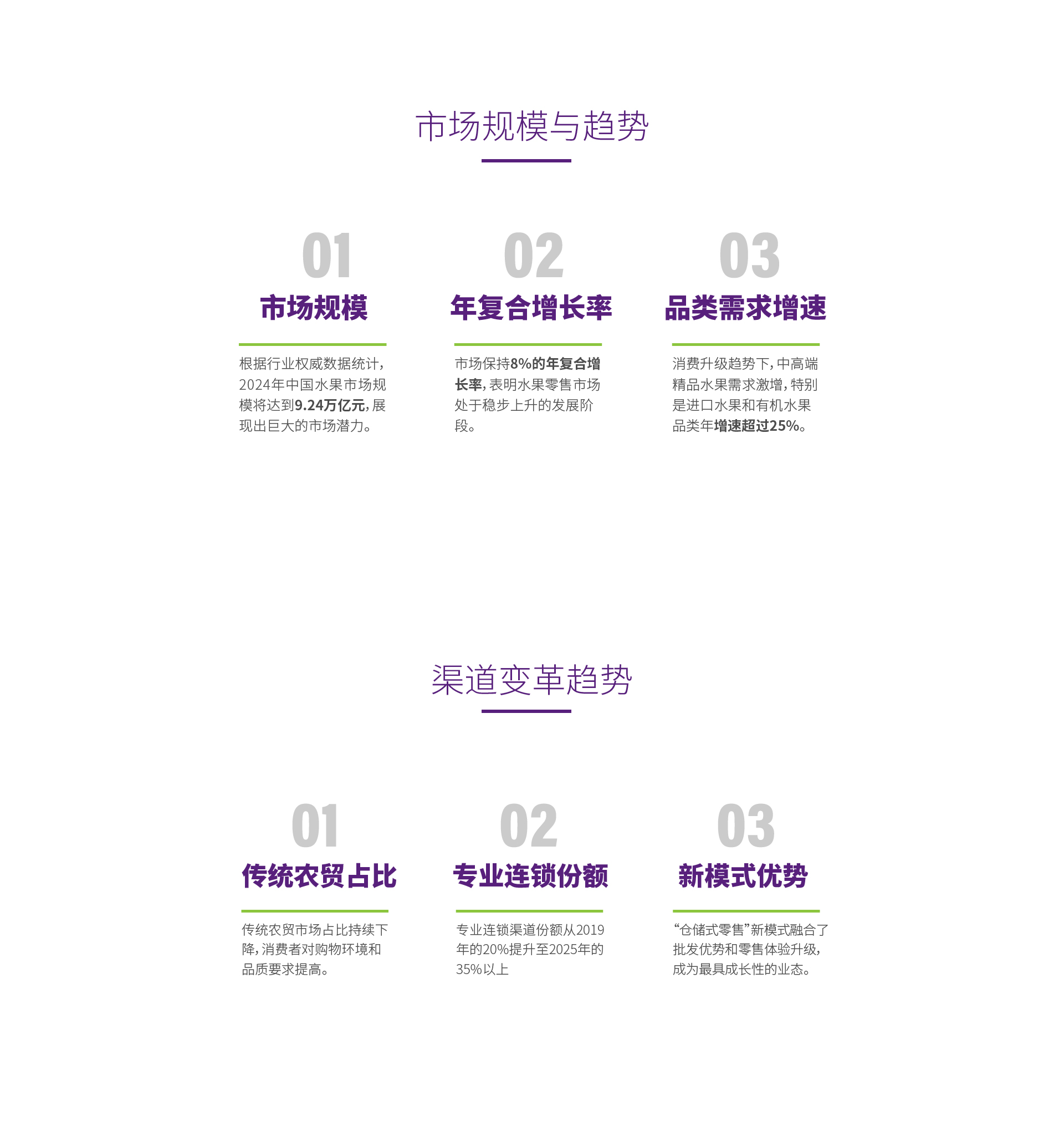 市场规模与趋势

01
市场规模
根据行业权威数据统计，2024年中国水果市场规模将达到9.24万亿元，展现出巨大的市场潜力。

02
年复合增长率
市场保持8%的年复合增长率，表明水果零售市场处于稳步上升的发展阶段。

03
品类需求增速
消费升级趋势下，中高端精品水果需求激增，特别是进口水果和有机水果品类年增速超过25%。

渠道变革趋势

01
传统农贸占比
传统农贸市场占比持续下降，消费者对购物环境和品质要求提高。

02
专业连锁份额
专业连锁渠道份额从2019年的20%提升至2025年的35%以上

03
新模式优势
“仓储式零售”新模式融合了批发优势和零售体验升级，成为最具成长性的业态。